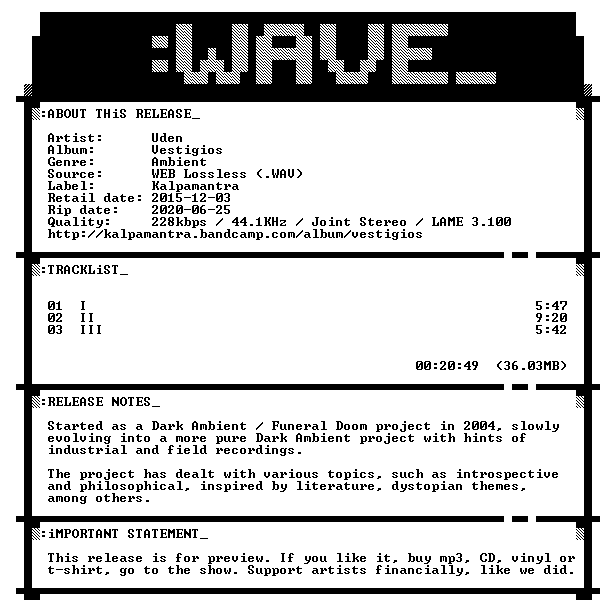 :WAVE_

:ABOUT THiS RELEASE_

Artist: Uden
Album: Vestigios
Genre: Ambient
Source: WEB Lossless (.WAV)
Label: Kalpamantra
Retail date: 2015-12-03
Rip date: 2020-06-25
Quality: 228kbps / 44.1KHz / Joint Stereo / LAME 3.100
http://kalpamantra.bandcamp.com/album/vestigios

:TRACKLiST_

01 I 5:47
02 II 9:20
03 III 5:42

00:20:49 (36.03MB)

:RELEASE NOTES_

Started as a Dark Ambient / Funeral Doom project in 2004, slowly evolving into a more pure Dark Ambient project with hints of industrial and field recordings.

The project has dealt with various topics, such as introspective and philosophical, inspired by literature, dystopian themes, among others.

:iMPORTANT STATEMENT_

This release is for preview. If you like it, buy mp3, CD, vinyl or t-shirt, go to the show. Support artists financially, like we did.